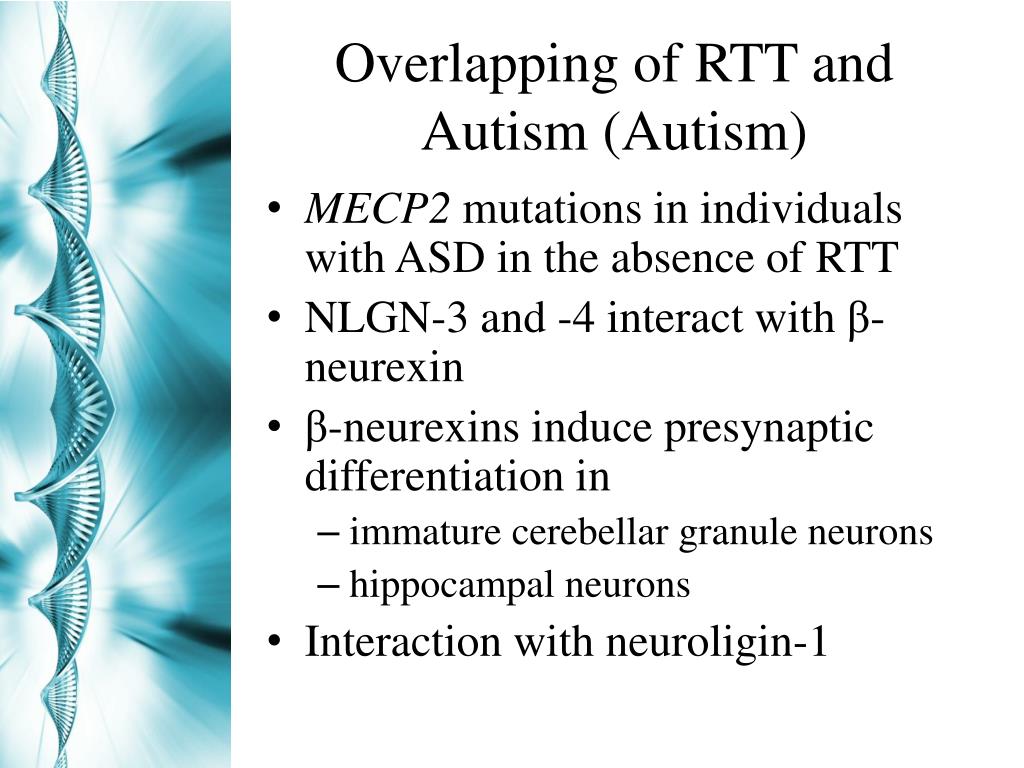 Overlapping of RTT and Autism (Autism)

• MECP2 mutations in individuals with ASD in the absence of RTT
• NLGN-3 and -4 interact with β-neurexin
• β-neurexins induce presynaptic differentiation in
– immature cerebellar granule neurons
– hippocampal neurons
• Interaction with neuroligin-1